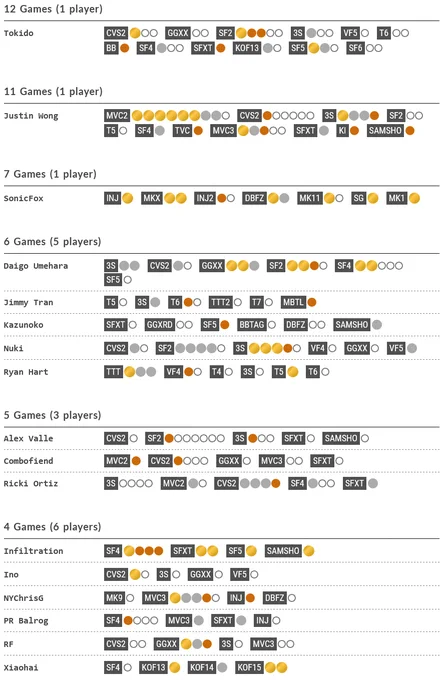 12 Games (1 player)

Tokido

CVS2 GGXX SF2 3S VF5 T6 BB SF4 SFXT KOF13 SF5 SF6

11 Games (1 player)

Justin Wong

MVC2 CVS2 3S SF2 T5 SF4 TVC MVC3 SFXT KI SAMSHO

7 Games (1 player)

SonicFox

INJ MKX INJ2 DBFZ MK11 SG MK1

6 Games (5 players)

Daigo Umehara

3S CVS2 GGXX SF2 SF4 SF5

Jimmy Tran

T5 3S T6 TTT2 T7 MBTL

Kazunoko

SFXT GGXRD SF5 BBTAG DBFZ SAMSHO

Nuki

CVS2 SF2 3S VF4 GGXX VF5

Ryan Hart

TTT VF4 T4 3S T5 T6

5 Games (3 players)

Alex Valle

CVS2 SF2 3S SFXT SAMSHO

Combofiend

MVC2 CVS2 GGXX MVC3 SFXT

Ricki Ortiz

3S MVC2 CVS2 SF4 SFXT

4 Games (6 players)

Infiltration

SF4 SFXT SF5 SAMSHO

Ino

CVS2 3S GGXX VF5

NYChrisG

MK9 MVC3 INJ DBFZ

PR Balrog

SF4 MVC3 SFXT INJ

RF

CVS2 GGXX 3S MVC3

Xiaohai

SF4 KOF13 KOF14 KOF15